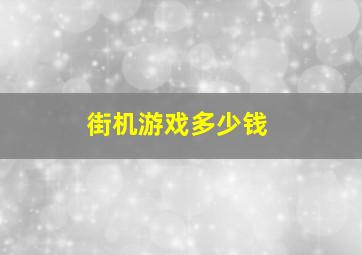 街机游戏多少钱